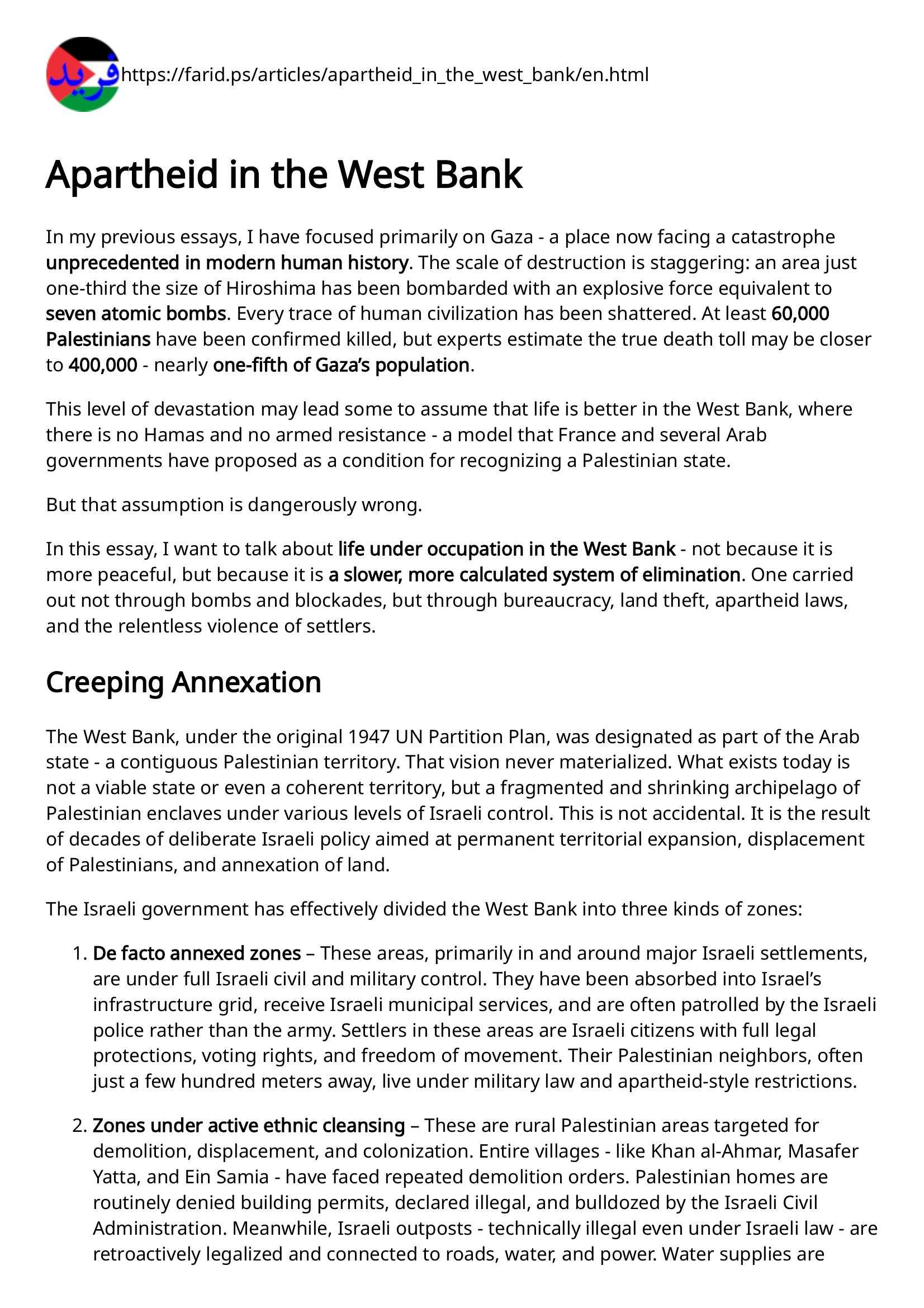 فريد

https://farid.ps/articles/apartheid_in_the_west_bank/en.html

Apartheid in the West Bank

In my previous essays, I have focused primarily on Gaza - a place now facing a catastrophe unprecedented in modern human history. The scale of destruction is staggering: an area just one-third the size of Hiroshima has been bombarded with an explosive force equivalent to seven atomic bombs. Every trace of human civilization has been shattered. At least 60,000 Palestinians have been confirmed killed, but experts estimate the true death toll may be closer to 400,000 - nearly one-fifth of Gaza's population.

This level of devastation may lead some to assume that life is better in the West Bank, where there is no Hamas and no armed resistance - a model that France and several Arab governments have proposed as a condition for recognizing a Palestinian state.

But that assumption is dangerously wrong.

In this essay, I want to talk about life under occupation in the West Bank - not because it is more peaceful, but because it is a slower, more calculated system of elimination. One carried out not through bombs and blockades, but through bureaucracy, land theft, apartheid laws, and the relentless violence of settlers.

Creeping Annexation

The West Bank, under the original 1947 UN Partition Plan, was designated as part of the Arab state - a contiguous Palestinian territory. That vision never materialized. What exists today is not a viable state or even a coherent territory, but a fragmented and shrinking archipelago of Palestinian enclaves under various levels of Israeli control. This is not accidental. It is the result of decades of deliberate Israeli policy aimed at permanent territorial expansion, displacement of Palestinians, and annexation of land.

The Israeli government has effectively divided the West Bank into three kinds of zones:

1. De facto annexed zones – These areas, primarily in and around major Israeli settlements, are under full Israeli civil and military control. They have been absorbed into Israel's infrastructure grid, receive Israeli municipal services, and are often patrolled by the Israeli police rather than the army. Settlers in these areas are Israeli citizens with full legal protections, voting rights, and freedom of movement. Their Palestinian neighbors, often just a few hundred meters away, live under military law and apartheid-style restrictions.

2. Zones under active ethnic cleansing – These are rural Palestinian areas targeted for demolition, displacement, and colonization. Entire villages - like Khan al-Ahmar, Masafer Yatta, and Ein Samia - have faced repeated demolition orders. Palestinian homes are routinely denied building permits, declared illegal, and bulldozed by the Israeli Civil Administration. Meanwhile, Israeli outposts - technically illegal even under Israeli law - are retroactively legalized and connected to roads, water, and power. Water supplies are